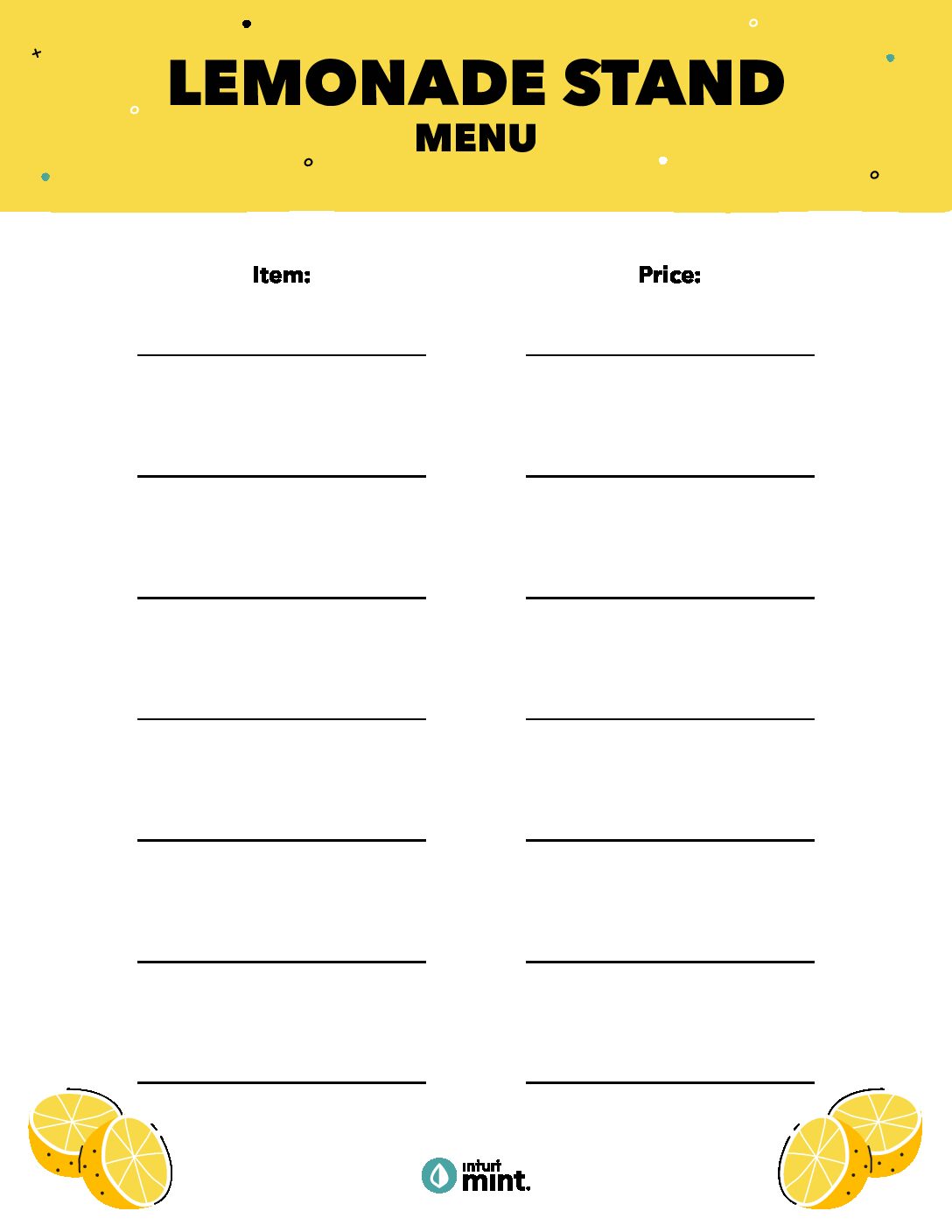 LEMONADE STAND
MENU

Item:

Price:

intuit
mint.